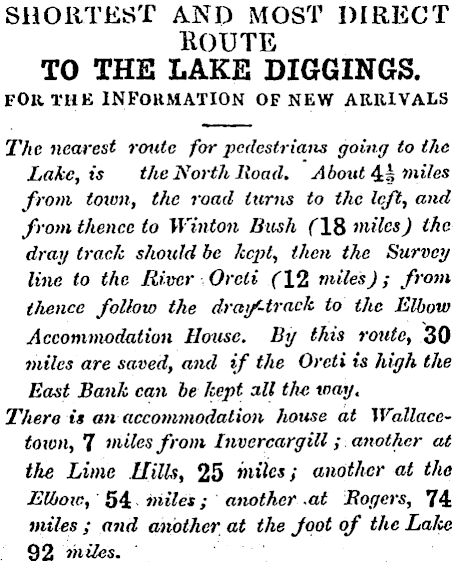 SHORTEST AND MOST DIRECT ROUTE
TO THE LAKE DIGGINGS.
FOR THE INFORMATION OF NEW ARRIVALS

The nearest route for pedestrians going to the Lake, is the North Road. About $4\frac{1}{2}$ miles from town, the road turns to the left, and from thence to Winton Bush (18 miles) the dray track should be kept, then the Survey line to the River Oreti (12 miles); from thence follow the dray-track to the Elbow Accommodation House. By this route, 30 miles are saved, and if the Oreti is high the East Bank can be kept all the way.

There is an accommodation house at Wallacetown, 7 miles from Invercargill; another at the Lime Hills, 25 miles; another at the Elbow, 54 miles; another at Rogers, 74 miles; and another at the foot of the Lake 92 miles.